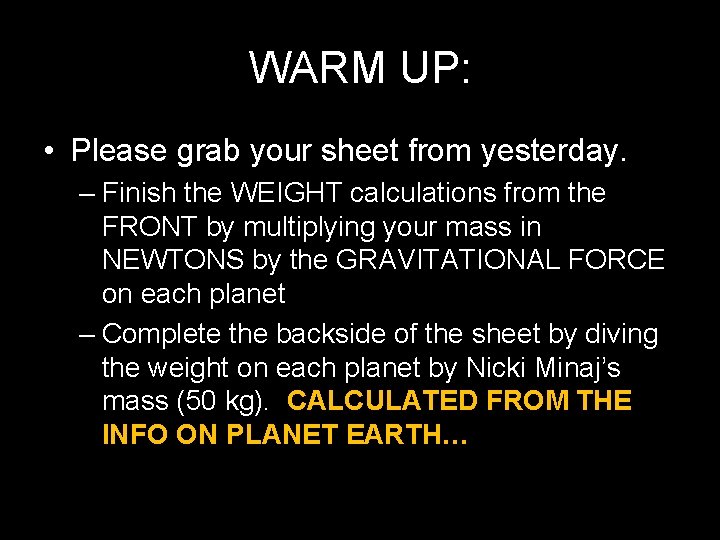 WARM UP:

• Please grab your sheet from yesterday.

– Finish the WEIGHT calculations from the FRONT by multiplying your mass in NEWTONS by the GRAVITATIONAL FORCE on each planet

– Complete the backside of the sheet by diving the weight on each planet by Nicki Minaj's mass (50 kg). CALCULATED FROM THE INFO ON PLANET EARTH…